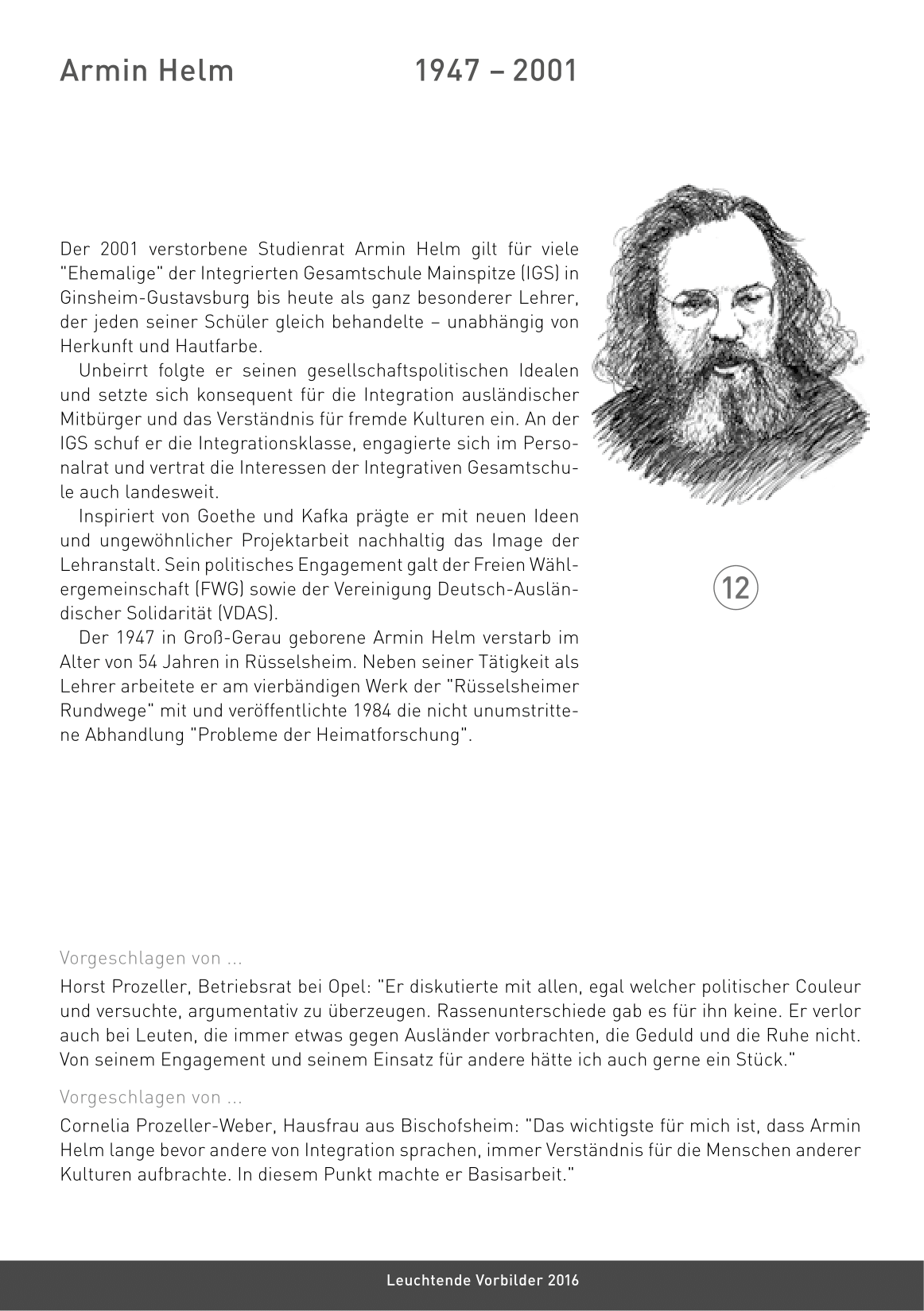 Armin Helm 1947 – 2001

Der 2001 verstorbene Studienrat Armin Helm gilt für viele "Ehemalige" der Integrierten Gesamtschule Mainspitze (IGS) in Ginsheim-Gustavsburg bis heute als ganz besonderer Lehrer, der jeden seiner Schüler gleich behandelte – unabhängig von Herkunft und Hautfarbe.

Unbeirrt folgte er seinen gesellschaftspolitischen Idealen und setzte sich konsequent für die Integration ausländischer Mitbürger und das Verständnis für fremde Kulturen ein. An der IGS schuf er die Integrationsklasse, engagierte sich im Personalrat und vertrat die Interessen der Integrativen Gesamtschule auch landesweit.

Inspiriert von Goethe und Kafka prägte er mit neuen Ideen und ungewöhnlicher Projektarbeit nachhaltig das Image der Lehranstalt. Sein politisches Engagement galt der Freien Wählergemeinschaft (FWG) sowie der Vereinigung Deutsch-Ausländischer Solidarität (VDAS).

Der 1947 in Groß-Gerau geborene Armin Helm verstarb im Alter von 54 Jahren in Rüsselsheim. Neben seiner Tätigkeit als Lehrer arbeitete er am vierbändigen Werk der "Rüsselsheimer Rundwege" mit und veröffentlichte 1984 die nicht unumstrittene Abhandlung "Probleme der Heimatforschung".

12

Vorgeschlagen von ...

Horst Prozeller, Betriebsrat bei Opel: "Er diskutierte mit allen, egal welcher politischer Couleur und versuchte, argumentativ zu überzeugen. Rassenunterschiede gab es für ihn keine. Er verlor auch bei Leuten, die immer etwas gegen Ausländer vorbrachten, die Geduld und die Ruhe nicht. Von seinem Engagement und seinem Einsatz für andere hätte ich auch gerne ein Stück."

Vorgeschlagen von ...

Cornelia Prozeller-Weber, Hausfrau aus Bischofsheim: "Das wichtigste für mich ist, dass Armin Helm lange bevor andere von Integration sprachen, immer Verständnis für die Menschen anderer Kulturen aufbrachte. In diesem Punkt machte er Basisarbeit."

Leuchtende Vorbilder 2016